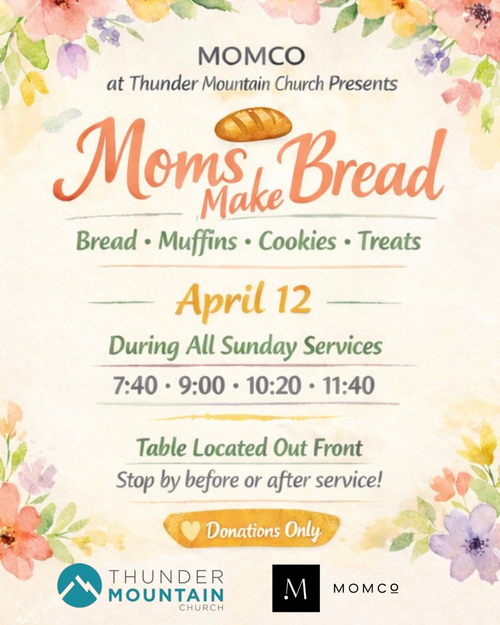 MOMCO
at Thunder Mountain Church Presents

Moms Make Bread

Bread • Muffins • Cookies • Treats

April 12

During All Sunday Services

7:40 • 9:00 • 10:20 • 11:40

Table Located Out Front
Stop by before or after service!

Donations Only

THUNDER MOUNTAIN CHURCH

M

MOMCO